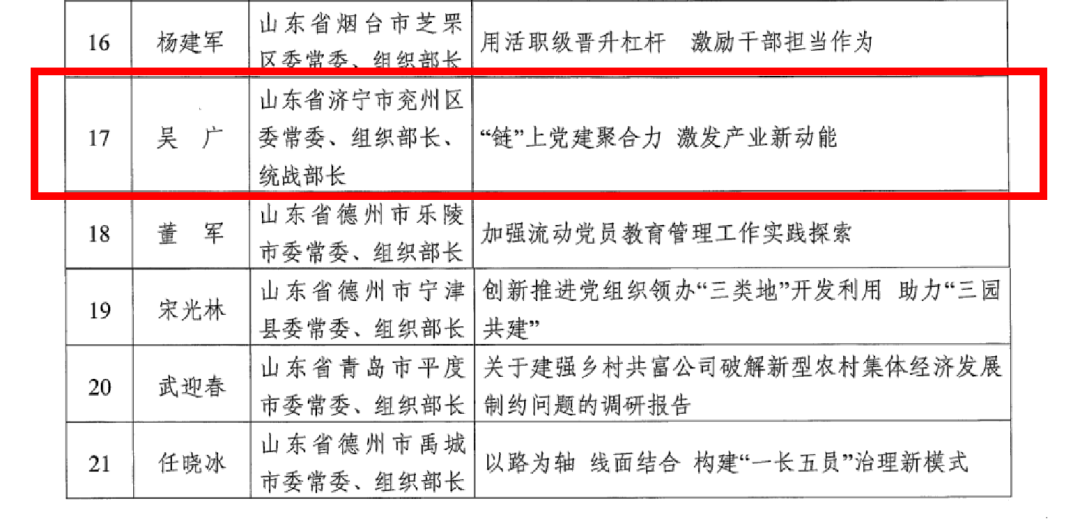 | 16 | 杨建军 | 山东省烟台市芝罘区委常委、组织部长 | 用活职级晋升杠杆 激励干部担当作为 |
|---|---|---|---|
| 17 | 吴 广 | 山东省济宁市兖州区委常委、组织部长、统战部长 | “链”上党建聚合力 激发产业新动能 |
| 18 | 董 军 | 山东省德州市乐陵市委常委、组织部长 | 加强流动党员教育管理工作实践探索 |
| 19 | 宋光林 | 山东省德州市宁津县委常委、组织部长 | 创新推进党组织领办“三类地”开发利用 助力“三园共建” |
| 20 | 武迎春 | 山东省青岛市平度市委常委、组织部长 | 关于建强乡村共富公司破解新型农村集体经济发展制约问题的调研报告 |
| 21 | 任晓冰 | 山东省德州市禹城市委常委、组织部长 | 以路为轴 线面结合 构建“一长五员”治理新模式 |